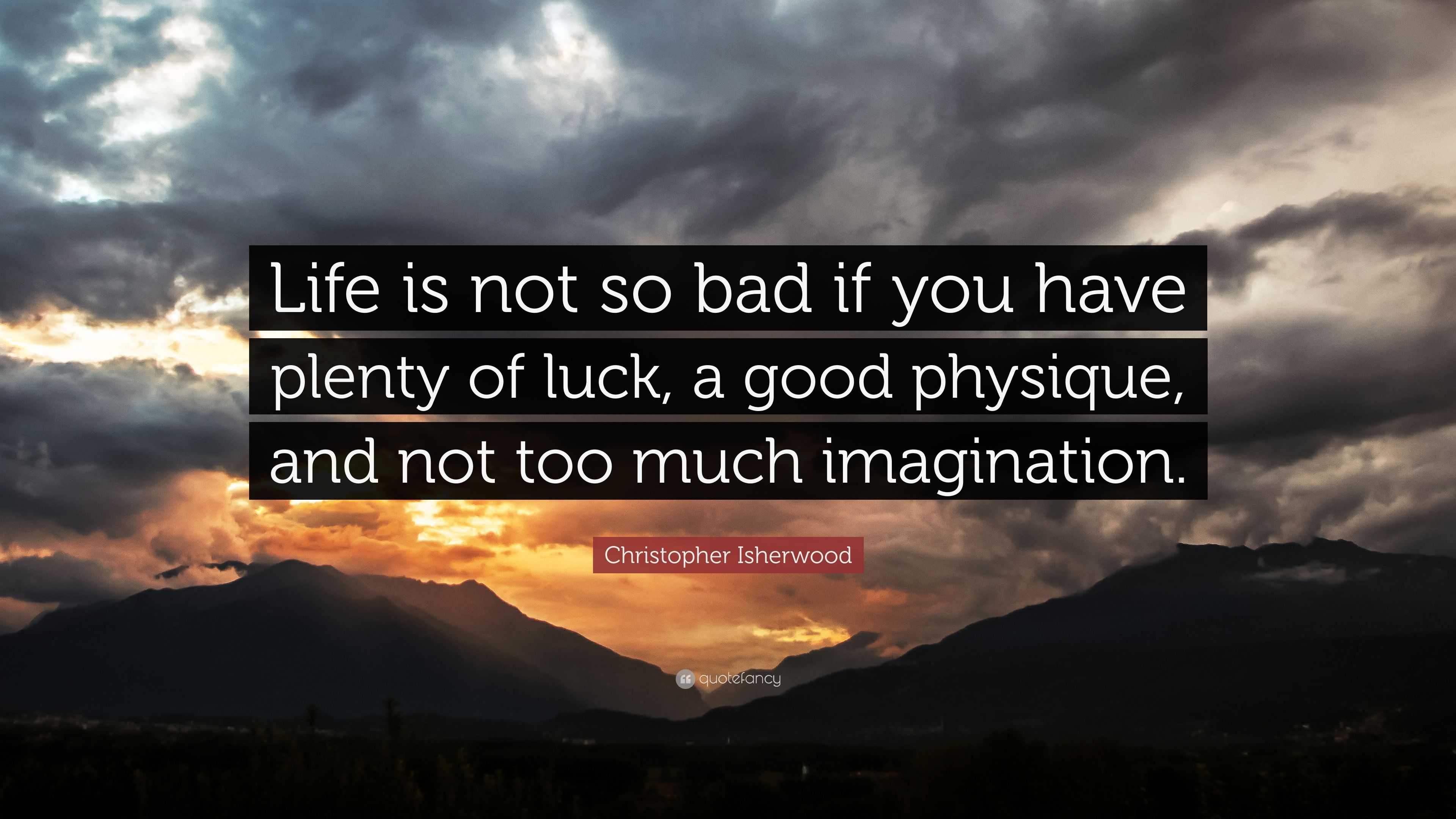 Life is not so bad if you have plenty of luck, a good physique, and not too much imagination.

Christopher Isherwood

quotefancy